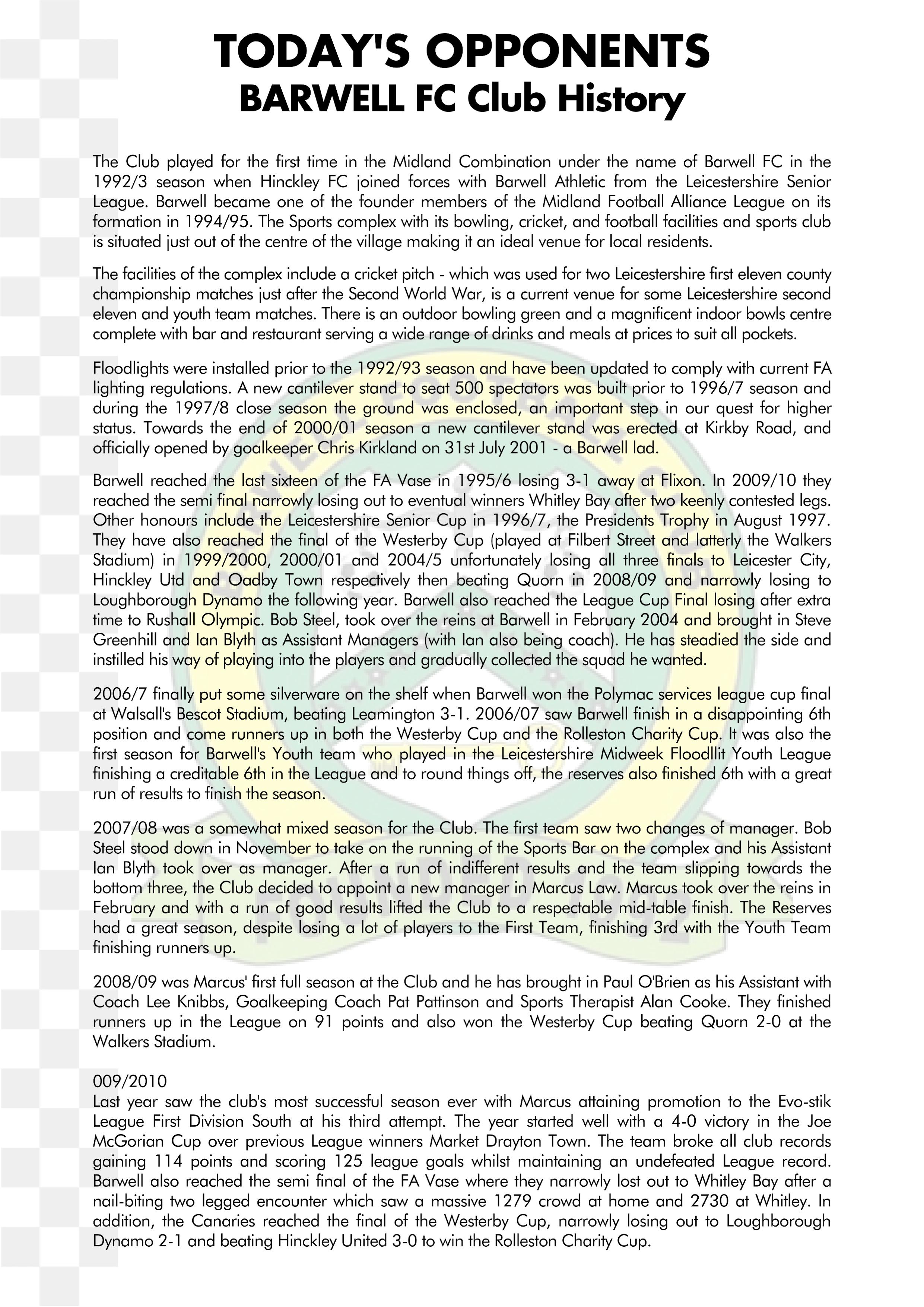 TODAY'S OPPONENTS
BARWELL FC Club History

The Club played for the first time in the Midland Combination under the name of Barwell FC in the 1992/3 season when Hinckley FC joined forces with Barwell Athletic from the Leicestershire Senior League. Barwell became one of the founder members of the Midland Football Alliance League on its formation in 1994/95. The Sports complex with its bowling, cricket, and football facilities and sports club is situated just out of the centre of the village making it an ideal venue for local residents.

The facilities of the complex include a cricket pitch - which was used for two Leicestershire first eleven county championship matches just after the Second World War, is a current venue for some Leicestershire second eleven and youth team matches. There is an outdoor bowling green and a magnificent indoor bowls centre complete with bar and restaurant serving a wide range of drinks and meals at prices to suit all pockets.

Floodlights were installed prior to the 1992/93 season and have been updated to comply with current FA lighting regulations. A new cantilever stand to seat 500 spectators was built prior to 1996/7 season and during the 1997/8 close season the ground was enclosed, an important step in our quest for higher status. Towards the end of 2000/01 season a new cantilever stand was erected at Kirkby Road, and officially opened by goalkeeper Chris Kirkland on 31st July 2001 - a Barwell lad.

Barwell reached the last sixteen of the FA Vase in 1995/6 losing 3-1 away at Flixon. In 2009/10 they reached the semi final narrowly losing out to eventual winners Whitley Bay after two keenly contested legs. Other honours include the Leicestershire Senior Cup in 1996/7, the Presidents Trophy in August 1997. They have also reached the final of the Westerby Cup (played at Filbert Street and latterly the Walkers Stadium) in 1999/2000, 2000/01 and 2004/5 unfortunately losing all three finals to Leicester City, Hinckley Utd and Oadby Town respectively then beating Quorn in 2008/09 and narrowly losing to Loughborough Dynamo the following year. Barwell also reached the League Cup Final losing after extra time to Rushall Olympic. Bob Steel, took over the reins at Barwell in February 2004 and brought in Steve Greenhill and Ian Blyth as Assistant Managers (with Ian also being coach). He has steadied the side and instilled his way of playing into the players and gradually collected the squad he wanted.

2006/7 finally put some silverware on the shelf when Barwell won the Polymac services league cup final at Walsall's Bescot Stadium, beating Leamington 3-1. 2006/07 saw Barwell finish in a disappointing 6th position and come runners up in both the Westerby Cup and the Rolleston Charity Cup. It was also the first season for Barwell's Youth team who played in the Leicestershire Midweek Floodllit Youth League finishing a creditable 6th in the League and to round things off, the reserves also finished 6th with a great run of results to finish the season.

2007/08 was a somewhat mixed season for the Club. The first team saw two changes of manager. Bob Steel stood down in November to take on the running of the Sports Bar on the complex and his Assistant Ian Blyth took over as manager. After a run of indifferent results and the team slipping towards the bottom three, the Club decided to appoint a new manager in Marcus Law. Marcus took over the reins in February and with a run of good results lifted the Club to a respectable mid-table finish. The Reserves had a great season, despite losing a lot of players to the First Team, finishing 3rd with the Youth Team finishing runners up.

2008/09 was Marcus' first full season at the Club and he has brought in Paul O'Brien as his Assistant with Coach Lee Knibbs, Goalkeeping Coach Pat Pattinson and Sports Therapist Alan Cooke. They finished runners up in the League on 91 points and also won the Westerby Cup beating Quorn 2-0 at the Walkers Stadium.

009/2010
Last year saw the club's most successful season ever with Marcus attaining promotion to the Evo-stik League First Division South at his third attempt. The year started well with a 4-0 victory in the Joe McGorian Cup over previous League winners Market Drayton Town. The team broke all club records gaining 114 points and scoring 125 league goals whilst maintaining an undefeated League record. Barwell also reached the semi final of the FA Vase where they narrowly lost out to Whitley Bay after a nail-biting two legged encounter which saw a massive 1279 crowd at home and 2730 at Whitley. In addition, the Canaries reached the final of the Westerby Cup, narrowly losing out to Loughborough Dynamo 2-1 and beating Hinckley United 3-0 to win the Rolleston Charity Cup.